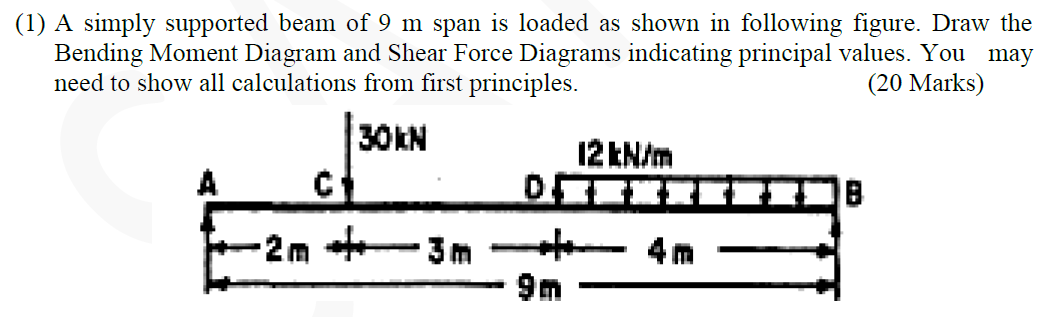 (1) A simply supported beam of 9 m span is loaded as shown in following figure. Draw the Bending Moment Diagram and Shear Force Diagrams indicating principal values. You may need to show all calculations from first principles. (20 Marks)

30kN

12 kN/m

A

C

D

B

2m

3m

4m

9m